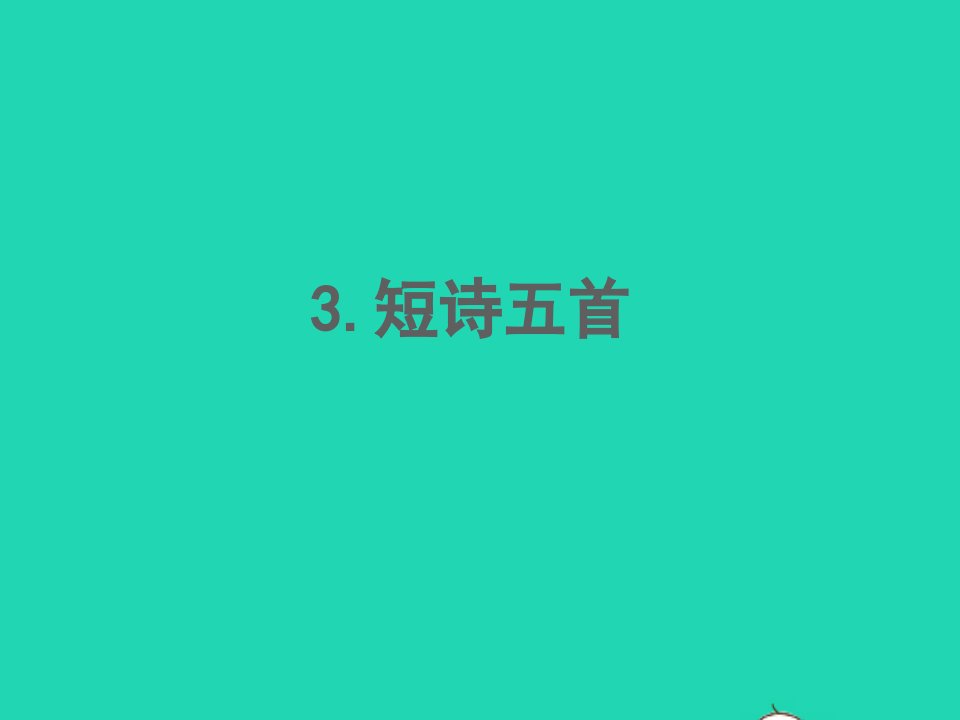 3. 短诗五首